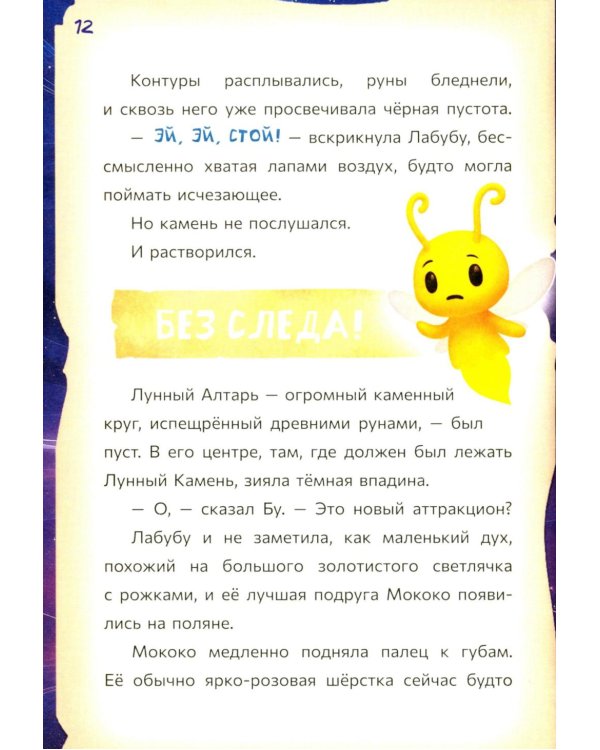 12

Контуры расплывались, руны бледнели, и сквозь него уже просвечивала чёрная пустота.

— ЭЙ, ЭЙ, СТОЙ! — вскрикнула Лабубу, бессмысленно хватая лапами воздух, будто могла поймать исчезающее.

Но камень не послушался.

И растворился.

БЕЗ СЛЕДА!

Лунный Алтарь — огромный каменный круг, испещрённый древними рунами, — был пуст. В его центре, там, где должен был лежать Лунный Камень, зияла тёмная впадина.

— О, — сказал Бу. — Это новый аттракцион?

Лабубу и не заметила, как маленький дух, похожий на большого золотистого светлячка с рожками, и её лучшая подруга Мококо появились на поляне.

Мококо медленно подняла палец к губам. Её обычно ярко-розовая шёрстка сейчас будто